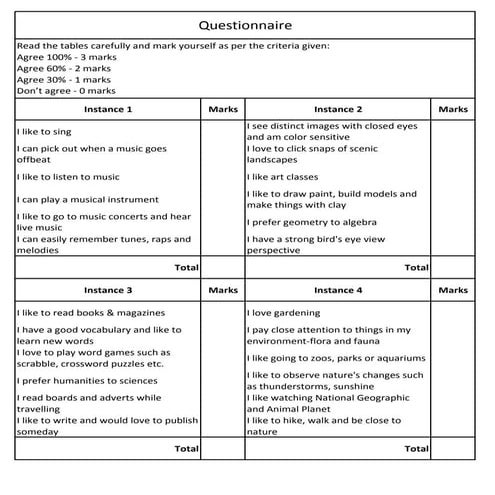 Questionnaire

Read the tables carefully and mark yourself as per the criteria given:
Agree 100% - 3 marks
Agree 60% - 2 marks
Agree 30% - 1 marks
Don't agree - 0 marks

| Instance 1 | Marks | Instance 2 | Marks |
|---|---|---|---|
| I like to sing | | I see distinct images with closed eyes and am color sensitive | |
| I can pick out when a music goes offbeat | | I love to click snaps of scenic landscapes | |
| I like to listen to music | | I like art classes | |
| I can play a musical instrument | | I like to draw paint, build models and make things with clay | |
| I like to go to music concerts and hear live music | | I prefer geometry to algebra | |
| I can easily remember tunes, raps and melodies | | I have a strong bird's eye view perspective | |
| Total | | Total | |

| Instance 3 | Marks | Instance 4 | Marks |
|---|---|---|---|
| I like to read books & magazines | | I love gardening | |
| I have a good vocabulary and like to learn new words | | I pay close attention to things in my environment-flora and fauna | |
| I love to play word games such as scrabble, crossword puzzles etc. | | I like going to zoos, parks or aquariums | |
| I prefer humanities to sciences | | I like to observe nature's changes such as thunderstorms, sunshine | |
| I read boards and adverts while travelling | | I like watching National Geographic and Animal Planet | |
| I like to write and would love to publish someday | | I like to hike, walk and be close to nature | |
| Total | | Total | |